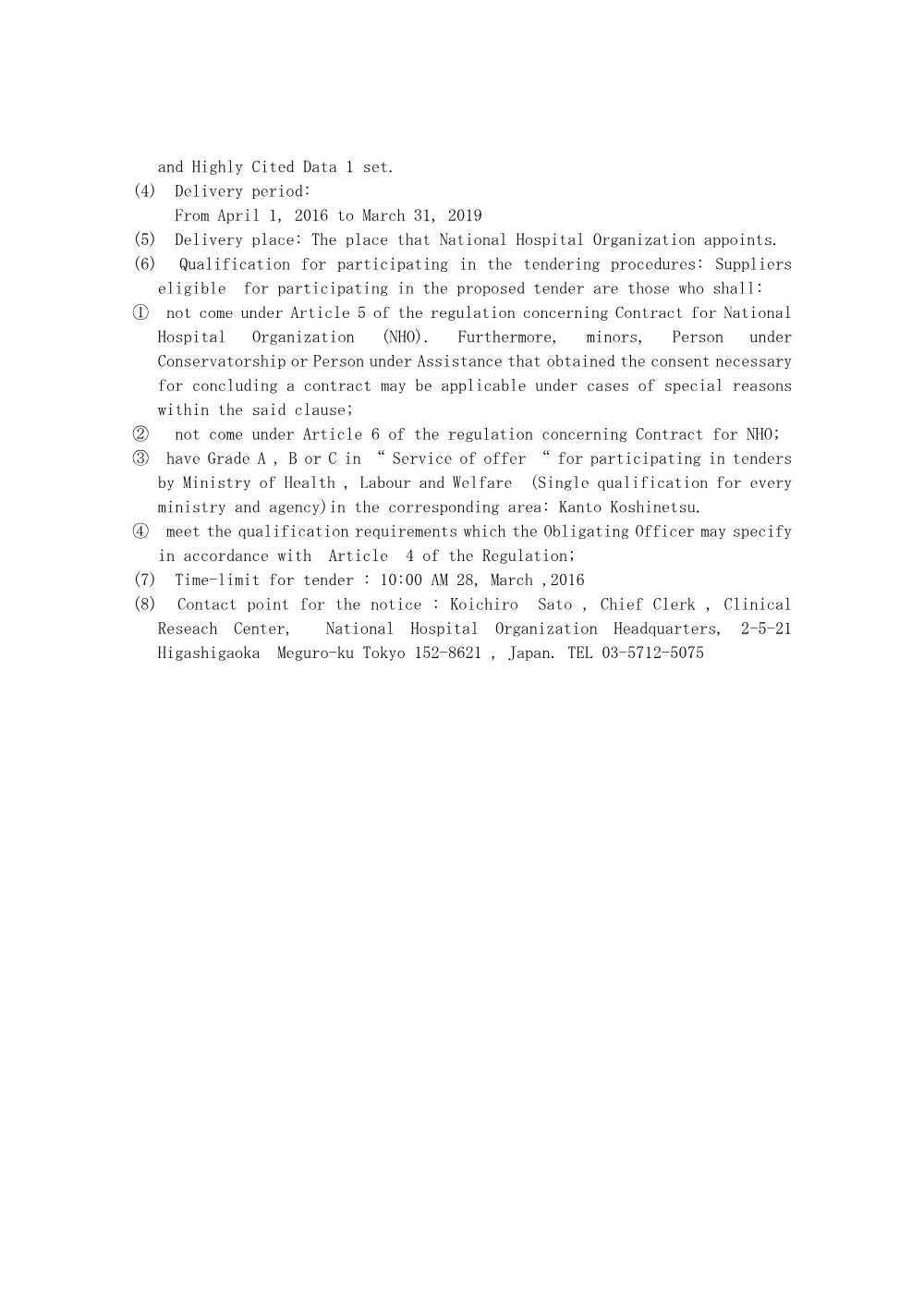 and Highly Cited Data 1 set.
(4) Delivery period:
From April 1, 2016 to March 31, 2019
(5) Delivery place: The place that National Hospital Organization appoints.
(6) Qualification for participating in the tendering procedures: Suppliers eligible for participating in the proposed tender are those who shall:
① not come under Article 5 of the regulation concerning Contract for National Hospital Organization (NHO). Furthermore, minors, Person under Conservatorship or Person under Assistance that obtained the consent necessary for concluding a contract may be applicable under cases of special reasons within the said clause;
② not come under Article 6 of the regulation concerning Contract for NHO;
③ have Grade A , B or C in “ Service of offer “ for participating in tenders by Ministry of Health , Labour and Welfare (Single qualification for every ministry and agency)in the corresponding area: Kanto Koshinetsu.
④ meet the qualification requirements which the Obligating Officer may specify in accordance with Article 4 of the Regulation;
(7) Time-limit for tender : 10:00 AM 28, March ,2016
(8) Contact point for the notice : Koichiro Sato , Chief Clerk , Clinical Reseach Center, National Hospital Organization Headquarters, 2-5-21 Higashigaoka Meguro-ku Tokyo 152-8621 , Japan. TEL 03-5712-5075